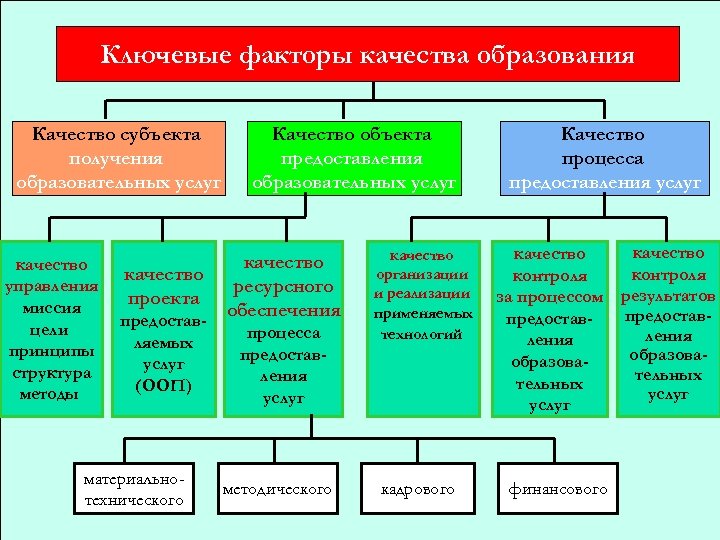 Ключевые факторы качества образования

Качество субъекта получения образовательных услуг

Качество объекта предоставления образовательных услуг

Качество процесса предоставления услуг

качество управления миссия цели принципы структура методы

качество проекта предоставляемых услуг (ООП)

качество ресурсного обеспечения процесса предоставления услуг

качество организации и реализации применяемых технологий

качество контроля за процессом предоставления образовательных услуг

качество контроля результатов предоставления образовательных услуг

материально-технического

методического

кадрового

финансового